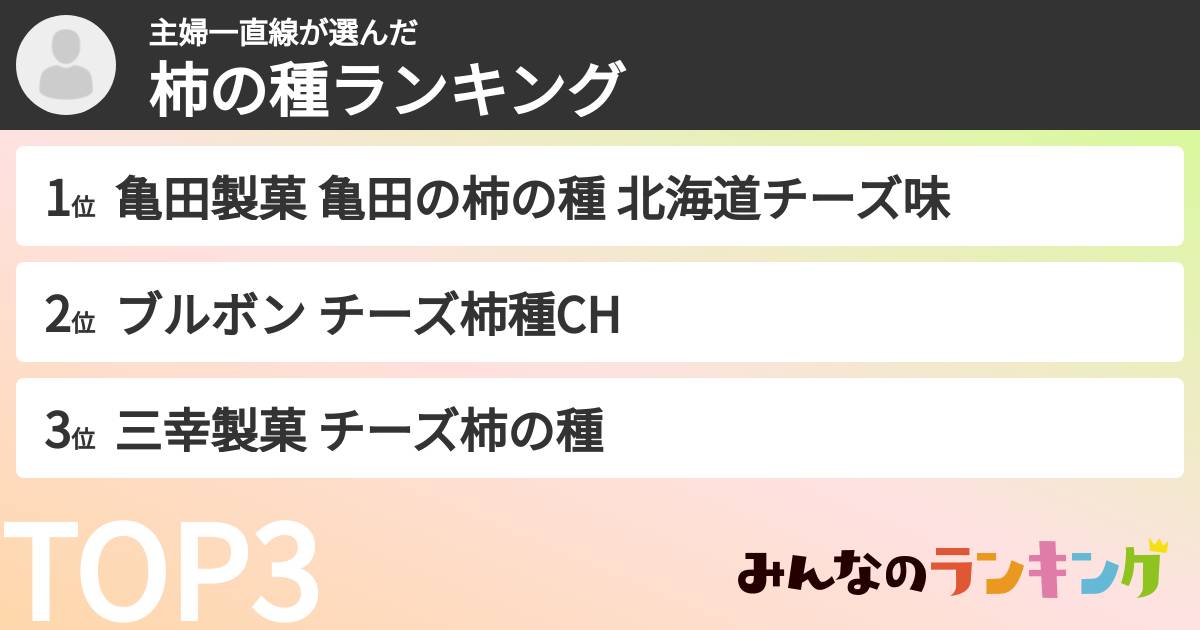 主婦一直線が選んだ
柿の種ランキング

1位 亀田製菓 亀田の柿の種 北海道チーズ味

2位 ブルボン チーズ柿種CH

3位 三幸製菓 チーズ柿の種

TOP3

みんなのランキング